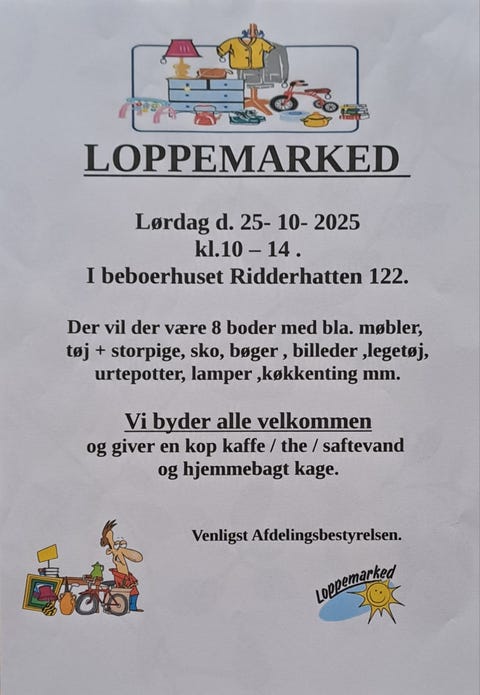 LOPPEMARKED

Lørdag d. 25- 10- 2025
kl.10 – 14 .
I beboerhuset Ridderhatten 122.

Der vil der være 8 boder med bla. møbler, tøj + storpige, sko, bøger , billeder ,legetøj, urtepotter, lamper ,køkkenting mm.

Vi byder alle velkommen
og giver en kop kaffe / the / saftevand
og hjemmebagt kage.

Venligst Afdelingsbestyrelsen.

Loppemarked